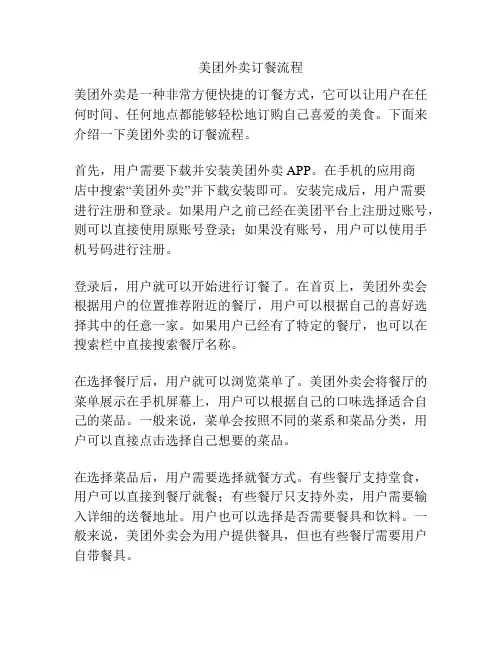 美团外卖订餐流程

美团外卖是一种非常方便快捷的订餐方式，它可以让用户在任何时间、任何地点都能够轻松地订购自己喜爱的美食。下面来介绍一下美团外卖的订餐流程。

首先，用户需要下载并安装美团外卖 APP。在手机的应用商店中搜索“美团外卖”并下载安装即可。安装完成后，用户需要进行注册和登录。如果用户之前已经在美团平台上注册过账号，则可以直接使用原账号登录；如果没有账号，用户可以使用手机号码进行注册。

登录后，用户就可以开始进行订餐了。在首页上，美团外卖会根据用户的位置推荐附近的餐厅，用户可以根据自己的喜好选择其中的任意一家。如果用户已经有了特定的餐厅，也可以在搜索栏中直接搜索餐厅名称。

在选择餐厅后，用户就可以浏览菜单了。美团外卖会将餐厅的菜单展示在手机屏幕上，用户可以根据自己的口味选择适合自己的菜品。一般来说，菜单会按照不同的菜系和菜品分类，用户可以直接点击选择自己想要的菜品。

在选择菜品后，用户需要选择就餐方式。有些餐厅支持堂食，用户可以直接到餐厅就餐；有些餐厅只支持外卖，用户需要输入详细的送餐地址。用户也可以选择是否需要餐具和饮料。一般来说，美团外卖会为用户提供餐具，但也有些餐厅需要用户自带餐具。